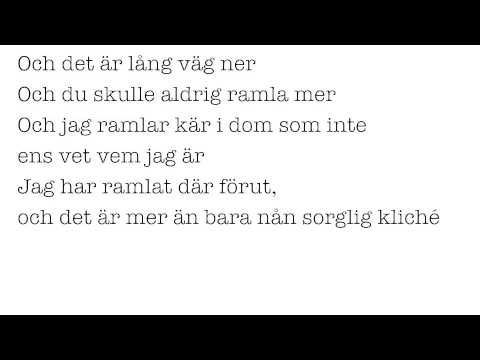 Och det är lång väg ner
Och du skulle aldrig ramla mer
Och jag ramlar kär i dom som inte
ens vet vem jag är
Jag har ramlat där förut,
och det är mer än bara nån sorglig kliché